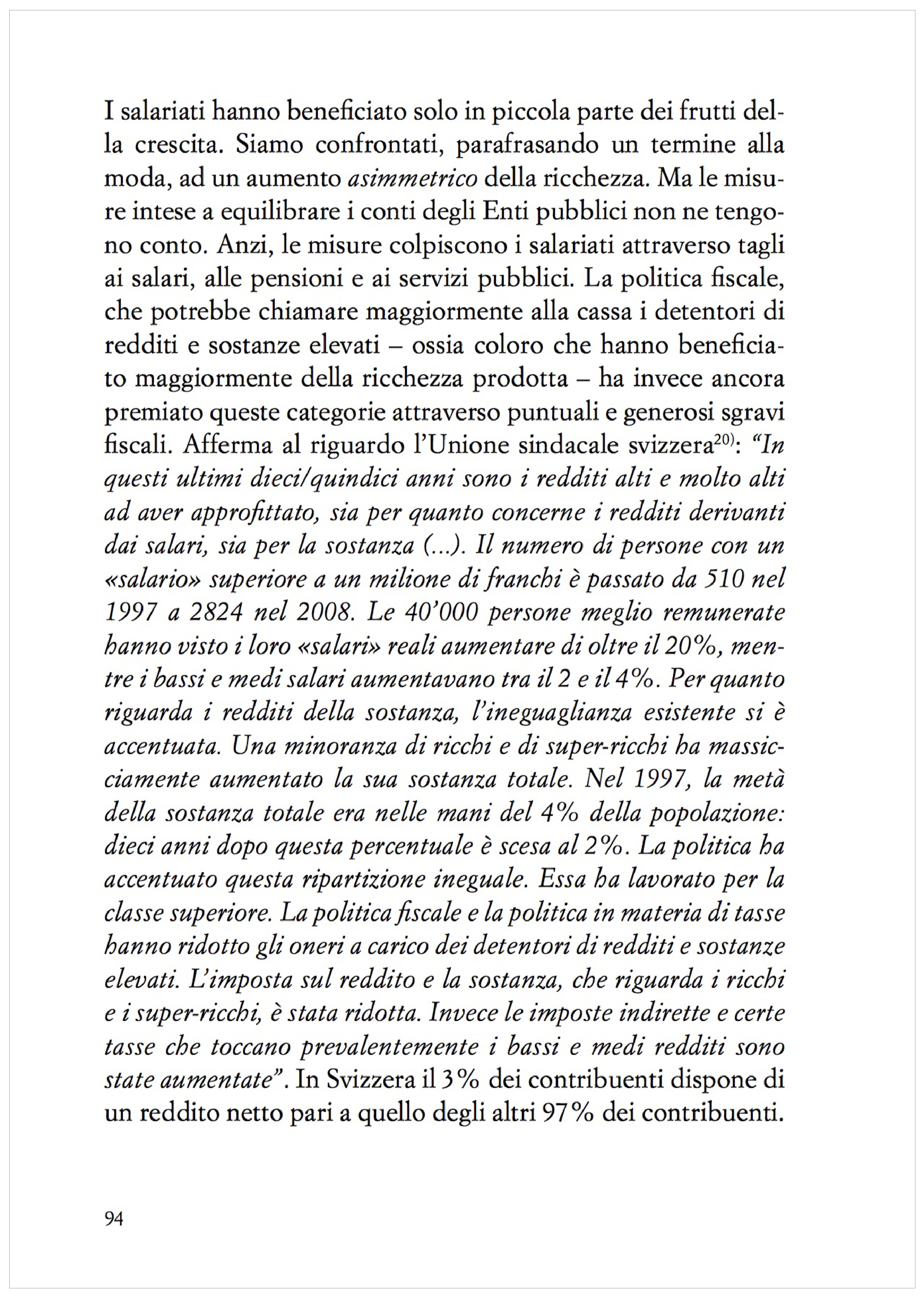 I salariati hanno beneficiato solo in piccola parte dei frutti della crescita. Siamo confrontati, parafrasando un termine alla moda, ad un aumento asimmetrico della ricchezza. Ma le misure intese a equilibrare i conti degli Enti pubblici non ne tengono conto. Anzi, le misure colpiscono i salariati attraverso tagli ai salari, alle pensioni e ai servizi pubblici. La politica fiscale, che potrebbe chiamare maggiormente alla cassa i detentori di redditi e sostanze elevati – ossia coloro che hanno beneficiato maggiormente della ricchezza prodotta – ha invece ancora premiato queste categorie attraverso puntuali e generosi sgravi fiscali. Afferma al riguardo l'Unione sindacale svizzera$^{20)}$: "In questi ultimi dieci/quindici anni sono i redditi alti e molto alti ad aver approfittato, sia per quanto concerne i redditi derivanti dai salari, sia per la sostanza (...). Il numero di persone con un «salario» superiore a un milione di franchi è passato da 510 nel 1997 a 2824 nel 2008. Le 40'000 persone meglio remunerate hanno visto i loro «salari» reali aumentare di oltre il 20%, mentre i bassi e medi salari aumentavano tra il 2 e il 4%. Per quanto riguarda i redditi della sostanza, l'ineguaglianza esistente si è accentuata. Una minoranza di ricchi e di super-ricchi ha massicciamente aumentato la sua sostanza totale. Nel 1997, la metà della sostanza totale era nelle mani del 4% della popolazione: dieci anni dopo questa percentuale è scesa al 2%. La politica ha accentuato questa ripartizione ineguale. Essa ha lavorato per la classe superiore. La politica fiscale e la politica in materia di tasse hanno ridotto gli oneri a carico dei detentori di redditi e sostanze elevati. L'imposta sul reddito e la sostanza, che riguarda i ricchi e i super-ricchi, è stata ridotta. Invece le imposte indirette e certe tasse che toccano prevalentemente i bassi e medi redditi sono state aumentate". In Svizzera il 3% dei contribuenti dispone di un reddito netto pari a quello degli altri 97% dei contribuenti.

94